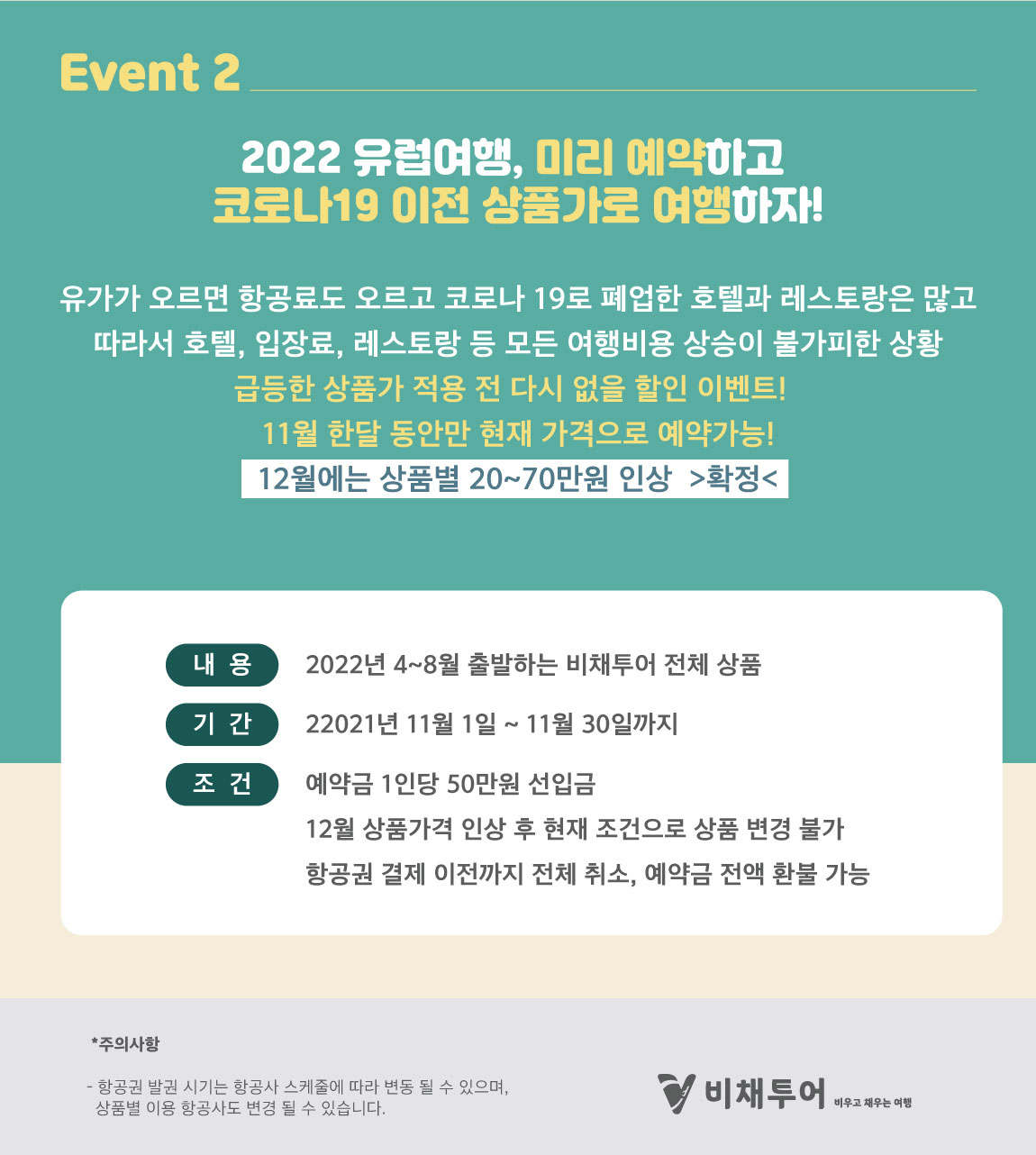 Event 2

2022 유럽여행, 미리 예약하고
코로나19 이전 상품가로 여행하자!

유가가 오르면 항공료도 오르고 코로나 19로 폐업한 호텔과 레스토랑은 많고
따라서 호텔, 입장료, 레스토랑 등 모든 여행비용 상승이 불가피한 상황
급등한 상품가 적용 전 다시 없을 할인 이벤트!
11월 한달 동안만 현재 가격으로 예약가능!
12월에는 상품별 20~70만원 인상 >확정<

내 용 2022년 4~8월 출발하는 비채투어 전체 상품
기 간 22021년 11월 1일 ~ 11월 30일까지
조 건 예약금 1인당 50만원 선입금
12월 상품가격 인상 후 현재 조건으로 상품 변경 불가
항공권 결제 이전까지 전체 취소, 예약금 전액 환불 가능

*주의사항

- 항공권 발권 시기는 항공사 스케줄에 따라 변동 될 수 있으며,
상품별 이용 항공사도 변경 될 수 있습니다.

비채투어 비우고 채우는 여행